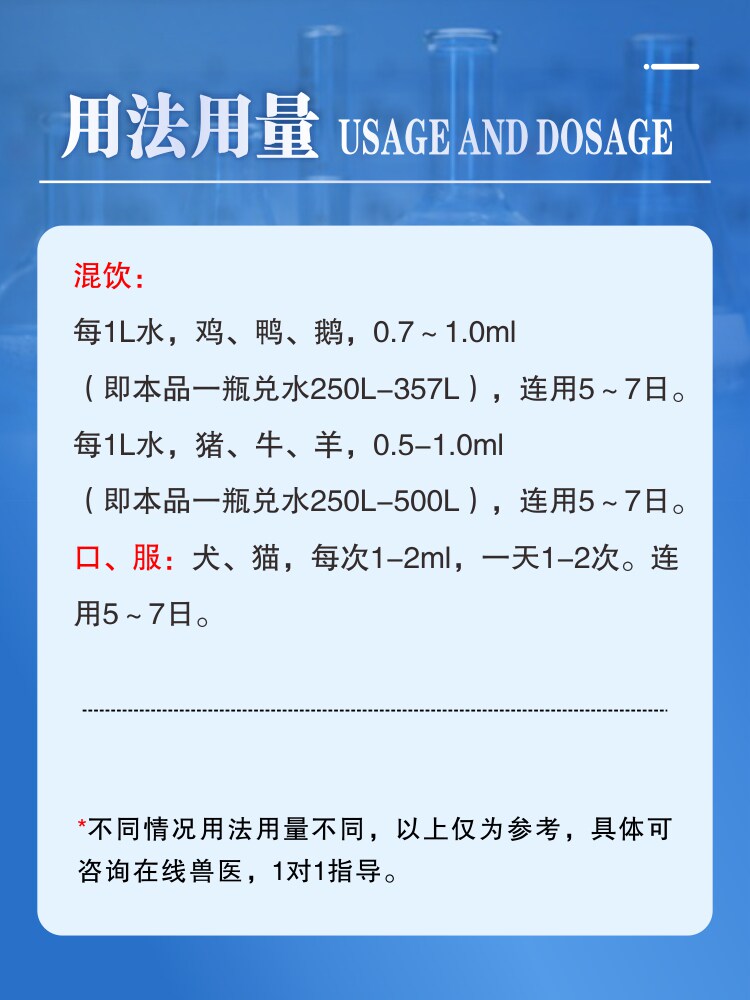 用法用量 USAGE AND DOSAGE

混饮：

每1L水，鸡、鸭、鹅，0.7～1.0ml

（即本品一瓶兑水250L–357L），连用5～7日。

每1L水，猪、牛、羊，0.5–1.0ml

（即本品一瓶兑水250L–500L），连用5～7日。

口、服：犬、猫，每次1–2ml，一天1–2次。连用5～7日。

*不同情况用法用量不同，以上仅为参考，具体可咨询在线兽医，1对1指导。